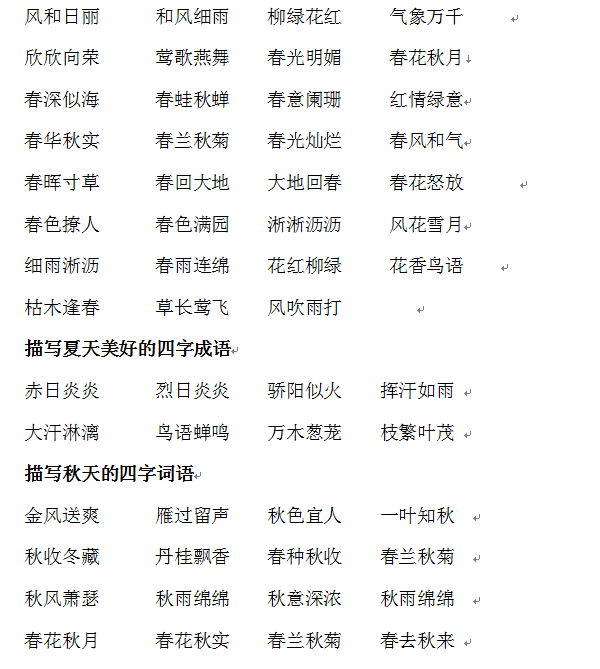 风和日丽　和风细雨　柳绿花红　气象万千

欣欣向荣　莺歌燕舞　春光明媚　春花秋月

春深似海　春蛙秋蝉　春意阑珊　红情绿意

春华秋实　春兰秋菊　春光灿烂　春风和气

春晖寸草　春回大地　大地回春　春花怒放

春色撩人　春色满园　淅淅沥沥　风花雪月

细雨淅沥　春雨连绵　花红柳绿　花香鸟语

枯木逢春　草长莺飞　风吹雨打

描写夏天美好的四字成语

赤日炎炎　烈日炎炎　骄阳似火　挥汗如雨

大汗淋漓　鸟语蝉鸣　万木葱茏　枝繁叶茂

描写秋天的四字词语

金风送爽　雁过留声　秋色宜人　一叶知秋

秋收冬藏　丹桂飘香　春种秋收　春兰秋菊

秋风萧瑟　秋雨绵绵　秋意深浓　秋雨绵绵

春花秋月　春花秋实　春兰秋菊　春去秋来